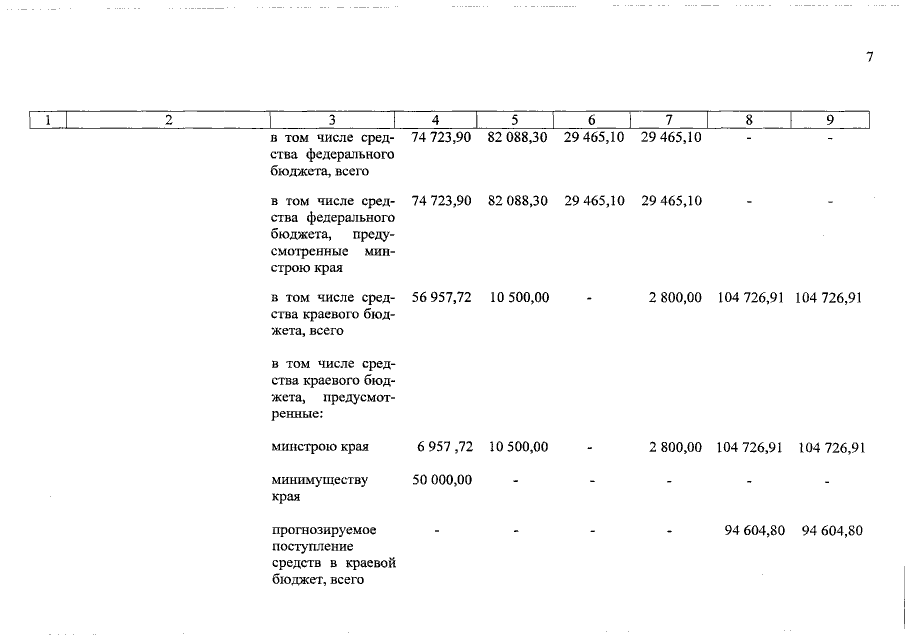 7

| 1 | 2 | 3 | 4 | 5 | 6 | 7 | 8 | 9 |
|---|---|---|---|---|---|---|---|---|
| | | в том числе средства федерального бюджета, всего | 74 723,90 | 82 088,30 | 29 465,10 | 29 465,10 | - | - |
| | | в том числе средства федерального бюджета, предусмотренные минстрою края | 74 723,90 | 82 088,30 | 29 465,10 | 29 465,10 | - | - |
| | | в том числе средства краевого бюджета, всего | 56 957,72 | 10 500,00 | - | 2 800,00 | 104 726,91 | 104 726,91 |
| | | в том числе средства краевого бюджета, предусмотренные: | | | | | | |
| | | минстрою края | 6 957 ,72 | 10 500,00 | - | 2 800,00 | 104 726,91 | 104 726,91 |
| | | минимуществу края | 50 000,00 | - | - | - | - | - |
| | | прогнозируемое поступление средств в краевой бюджет, всего | - | - | - | - | 94 604,80 | 94 604,80 |